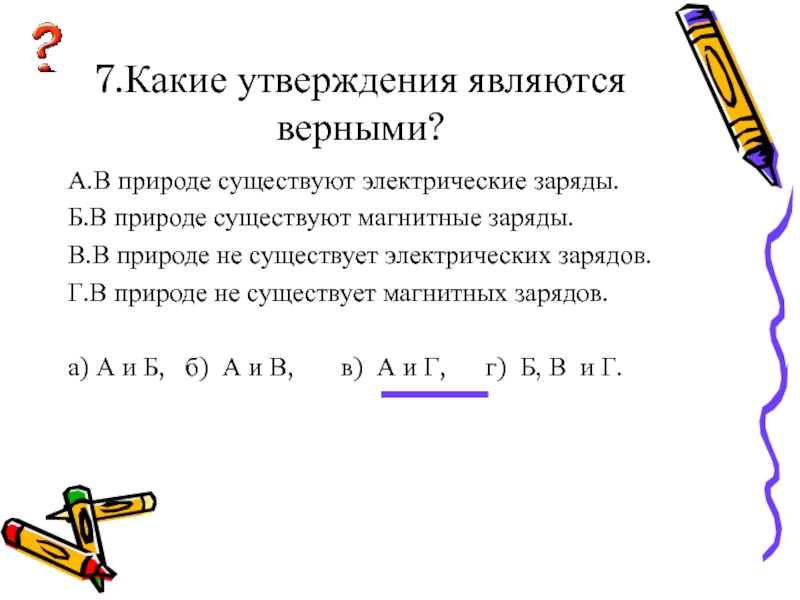 ?

7.Какие утверждения являются верными?

А.В природе существуют электрические заряды.

Б.В природе существуют магнитные заряды.

В.В природе не существует электрических зарядов.

Г.В природе не существует магнитных зарядов.

а) А и Б,   б) А и В,   в) А и Г,   г) Б, В и Г.